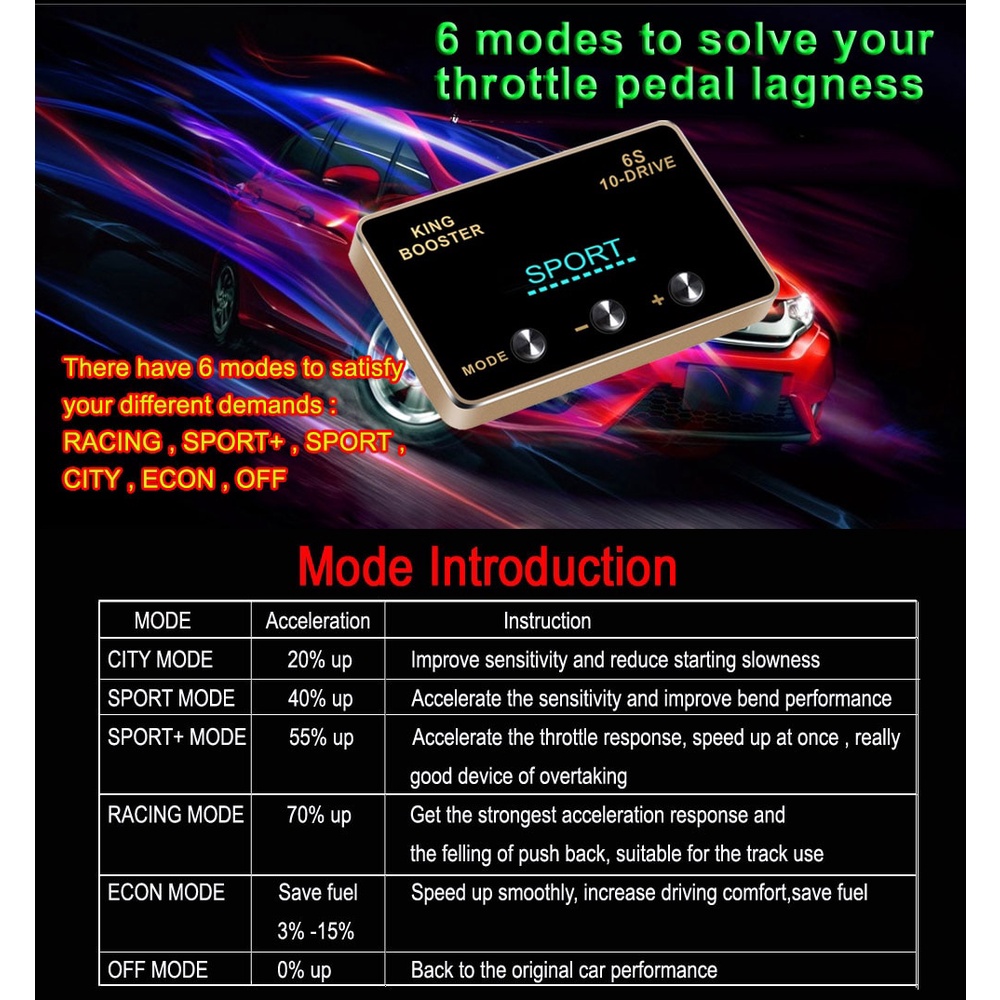 6 modes to solve your throttle pedal lagness

6S
10-DRIVE

KING
BOOSTER

SPORT

MODE
−
+

There have 6 modes to satisfy your different demands :
RACING , SPORT+ , SPORT ,
CITY , ECON , OFF

Mode Introduction

| MODE | Acceleration | Instruction |
|---|---|---|
| CITY MODE | 20% up | Improve sensitivity and reduce starting slowness |
| SPORT MODE | 40% up | Accelerate the sensitivity and improve bend performance |
| SPORT+ MODE | 55% up | Accelerate the throttle response, speed up at once , really good device of overtaking |
| RACING MODE | 70% up | Get the strongest acceleration response and the felling of push back, suitable for the track use |
| ECON MODE | Save fuel 3% -15% | Speed up smoothly, increase driving comfort,save fuel |
| OFF MODE | 0% up | Back to the original car performance |